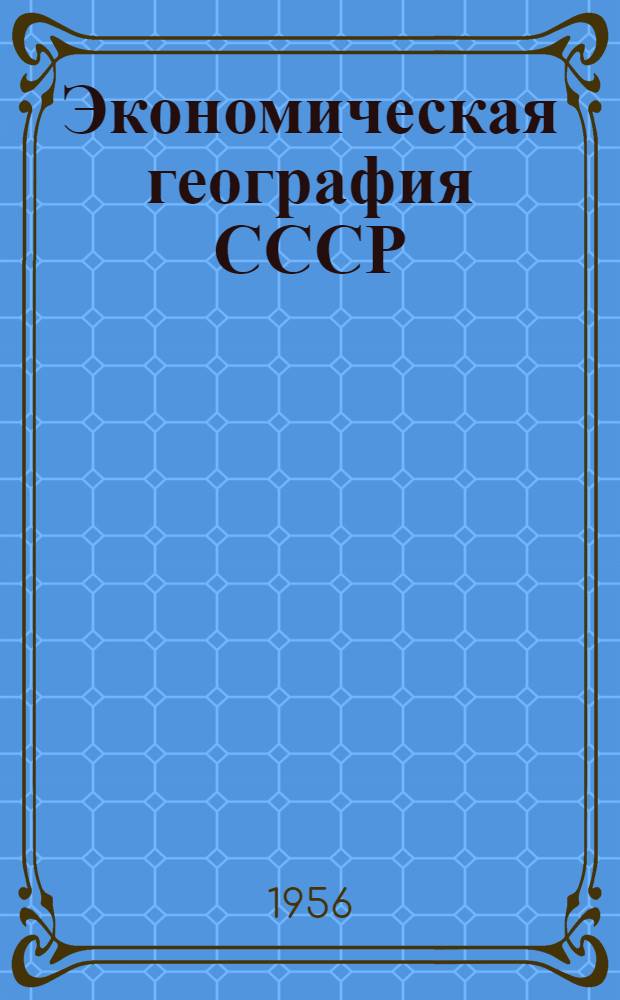 Экономическая география СССР

1956